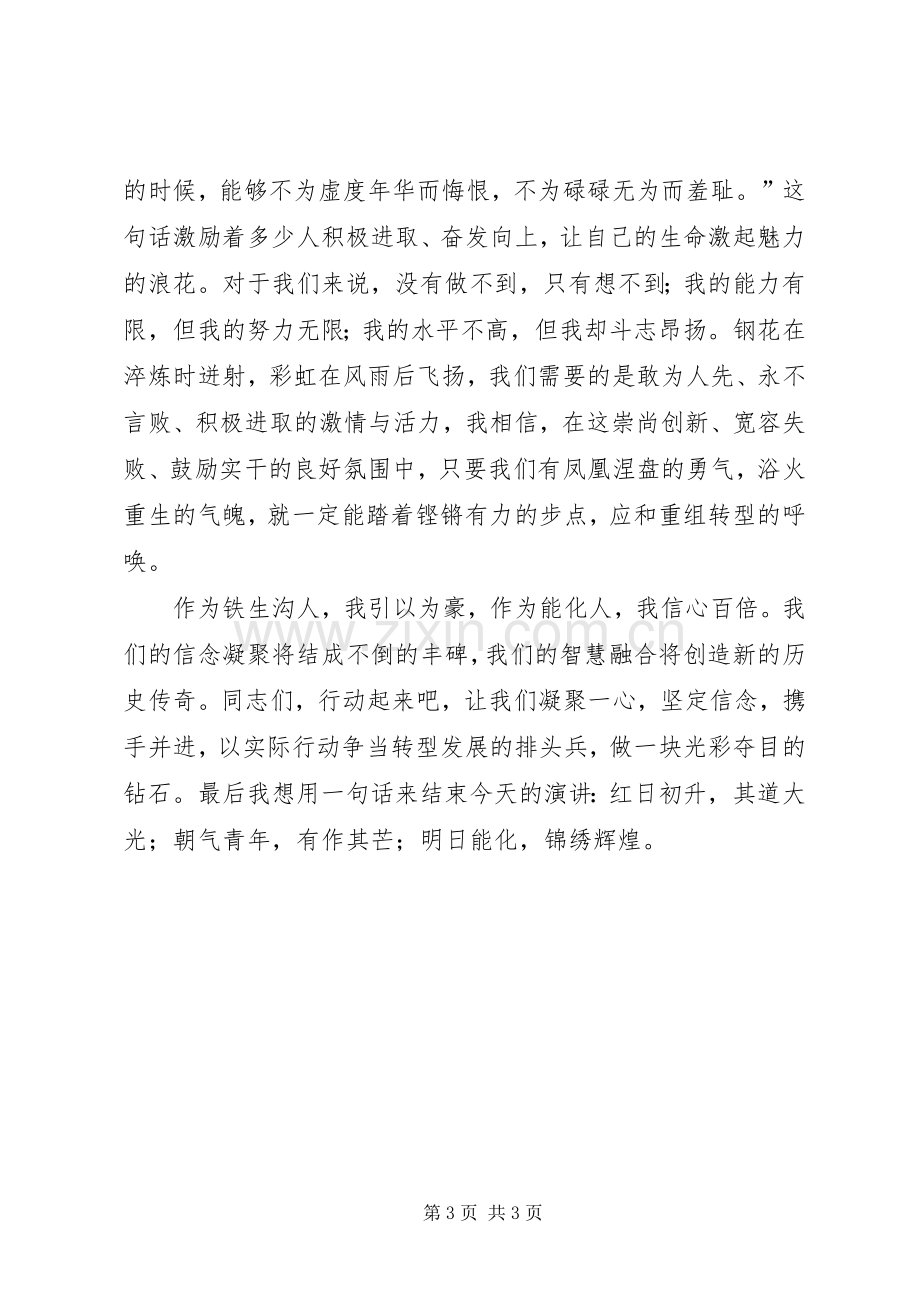 的时候，能够不为虚度年华而悔恨，不为碌碌无为而羞耻。”这句话激励着多少人积极进取、奋发向上，让自己的生命激起魅力的浪花。对于我们来说，没有做不到，只有想不到；我的能力有限，但我的努力无限；我的水平不高，但我却斗志昂扬。钢花在淬炼时迸射，彩虹在风雨后飞扬，我们需要的是敢为人先、永不言败、积极进取的激情与活力，我相信，在这崇尚创新、宽容失败、鼓励实干的良好氛围中，只要我们有凤凰涅盘的勇气，浴火重生的气魄，就一定能踏着铿锵有力的步点，应和重组转型的呼唤。

作为铁生沟人，我引以为豪，作为能化人，我信心百倍。我们的信念凝聚将结成不倒的丰碑，我们的智慧融合将创造新的历史传奇。同志们，行动起来吧，让我们凝聚一心，坚定信念，携手并进，以实际行动争当转型发展的排头兵，做一块光彩夺目的钻石。最后我想用一句话来结束今天的演讲：红日初升，其道大光；朝气青年，有作其芒；明日能化，锦绣辉煌。

第3页 共3页

www.zixin.com.cn